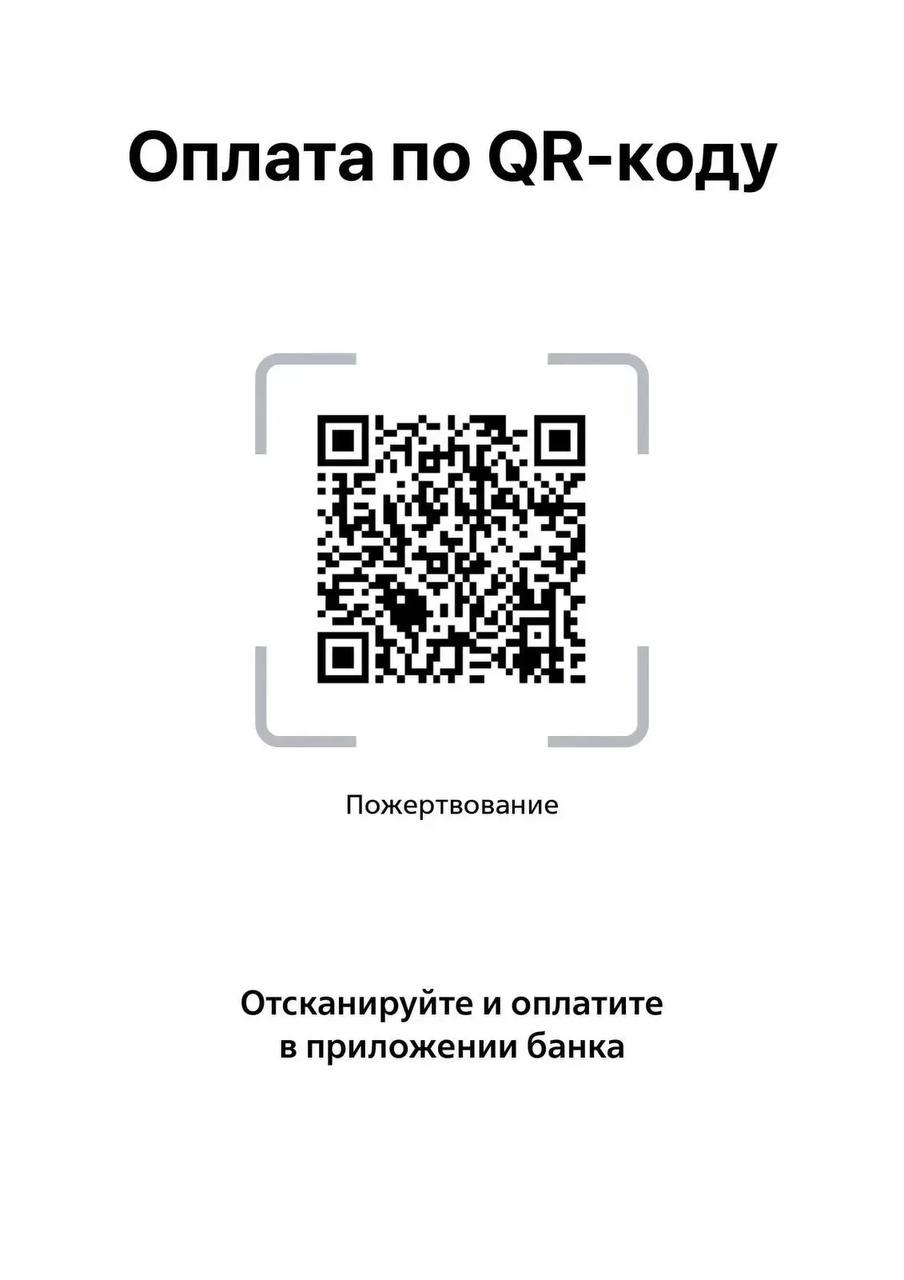 Оплата по QR-коду

Пожертвование

Отсканируйте и оплатите в приложении банка